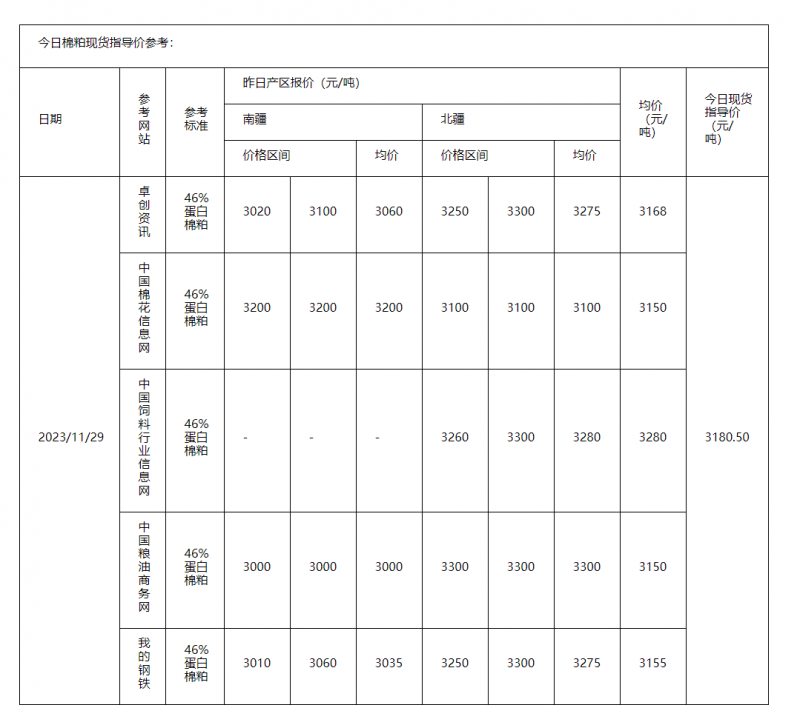 今日棉粕现货指导价参考：

| 日期 | 参考网站 | 参考标准 | 昨日产区报价（元/吨） | | | | | | 均价（元/吨） | 今日现货指导价（元/吨） |
|---|---|---|---|---|---|---|---|---|---|---|
| | | | 南疆 | | | 北疆 | | | | |
| | | | 价格区间 | | 均价 | 价格区间 | | 均价 | | |
| 2023/11/29 | 卓创资讯 | 46%蛋白棉粕 | 3020 | 3100 | 3060 | 3250 | 3300 | 3275 | 3168 | 3180.50 |
| | 中国棉花信息网 | 46%蛋白棉粕 | 3200 | 3200 | 3200 | 3100 | 3100 | 3100 | 3150 | |
| | 中国饲料行业信息网 | 46%蛋白棉粕 | - | - | - | 3260 | 3300 | 3280 | 3280 | |
| | 中国粮油商务网 | 46%蛋白棉粕 | 3000 | 3000 | 3000 | 3300 | 3300 | 3300 | 3150 | |
| | 我的钢铁 | 46%蛋白棉粕 | 3010 | 3060 | 3035 | 3250 | 3300 | 3275 | 3155 | |